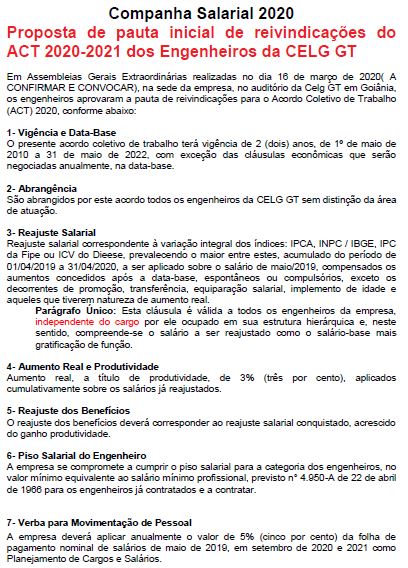 Companha Salarial 2020

Proposta de pauta inicial de reivindicações do ACT 2020-2021 dos Engenheiros da CELG GT

Em Assembleias Gerais Extraordinárias realizadas no dia 16 de março de 2020( A CONFIRMAR E CONVOCAR), na sede da empresa, no auditório da Celg GT em Goiânia, os engenheiros aprovaram a pauta de reivindicações para o Acordo Coletivo de Trabalho (ACT) 2020, conforme abaixo:

1- Vigência e Data-Base
O presente acordo coletivo de trabalho terá vigência de 2 (dois) anos, de 1º de maio de 2010 a 31 de maio de 2022, com exceção das cláusulas econômicas que serão negociadas anualmente, na data-base.

2- Abrangência
São abrangidos por este acordo todos os engenheiros da CELG GT sem distinção da área de atuação.

3- Reajuste Salarial
Reajuste salarial correspondente à variação integral dos índices: IPCA, INPC / IBGE, IPC da Fipe ou ICV do Dieese, prevalecendo o maior entre estes, acumulado do período de 01/04/2019 a 31/04/2020, a ser aplicado sobre o salário de maio/2019, compensados os aumentos concedidos após a data-base, espontâneos ou compulsórios, exceto os decorrentes de promoção, transferência, equiparação salarial, implemento de idade e aqueles que tiverem natureza de aumento real.

Parágrafo Único: Esta cláusula é válida a todos os engenheiros da empresa, independente do cargo por ele ocupado em sua estrutura hierárquica e, neste sentido, compreende-se o salário a ser reajustado como o salário-base mais gratificação de função.

4- Aumento Real e Produtividade
Aumento real, a título de produtividade, de 3% (três por cento), aplicados cumulativamente sobre os salários já reajustados.

5- Reajuste dos Benefícios
O reajuste dos benefícios deverá corresponder ao reajuste salarial conquistado, acrescido do ganho produtividade.

6- Piso Salarial do Engenheiro
A empresa se compromete a cumprir o piso salarial para a categoria dos engenheiros, no valor mínimo equivalente ao salário mínimo profissional, previsto nº 4.950-A de 22 de abril de 1966 para os engenheiros já contratados e a contratar.

7- Verba para Movimentação de Pessoal
A empresa deverá aplicar anualmente o valor de 5% (cinco por cento) da folha de pagamento nominal de salários de maio de 2019, em setembro de 2020 e 2021 como Planejamento de Cargos e Salários.